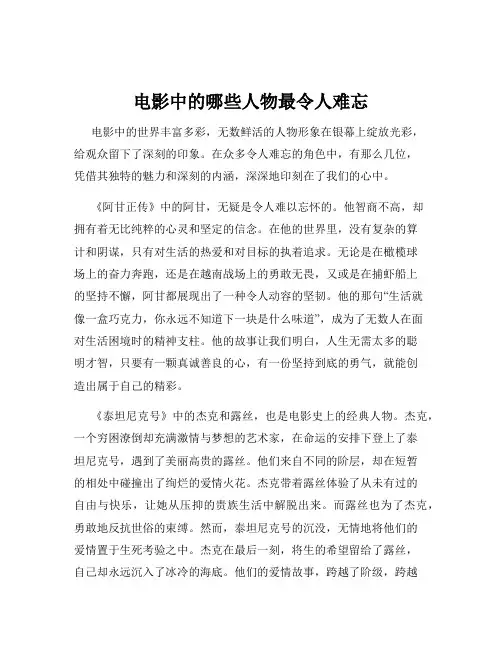 电影中的哪些人物最令人难忘

电影中的世界丰富多彩，无数鲜活的人物形象在银幕上绽放光彩，给观众留下了深刻的印象。在众多令人难忘的角色中，有那么几位，凭借其独特的魅力和深刻的内涵，深深地印刻在了我们的心中。

《阿甘正传》中的阿甘，无疑是令人难以忘怀的。他智商不高，却拥有着无比纯粹的心灵和坚定的信念。在他的世界里，没有复杂的算计和阴谋，只有对生活的热爱和对目标的执着追求。无论是在橄榄球场上的奋力奔跑，还是在越南战场上的勇敢无畏，又或是在捕虾船上的坚持不懈，阿甘都展现出了一种令人动容的坚韧。他的那句“生活就像一盒巧克力，你永远不知道下一块是什么味道”，成为了无数人在面对生活困境时的精神支柱。他的故事让我们明白，人生无需太多的聪明才智，只要有一颗真诚善良的心，有一份坚持到底的勇气，就能创造出属于自己的精彩。

《泰坦尼克号》中的杰克和露丝，也是电影史上的经典人物。杰克，一个穷困潦倒却充满激情与梦想的艺术家，在命运的安排下登上了泰坦尼克号，遇到了美丽高贵的露丝。他们来自不同的阶层，却在短暂的相处中碰撞出了绚烂的爱情火花。杰克带着露丝体验了从未有过的自由与快乐，让她从压抑的贵族生活中解脱出来。而露丝也为了杰克，勇敢地反抗世俗的束缚。然而，泰坦尼克号的沉没，无情地将他们的爱情置于生死考验之中。杰克在最后一刻，将生的希望留给了露丝，自己却永远沉入了冰冷的海底。他们的爱情故事，跨越了阶级，跨越